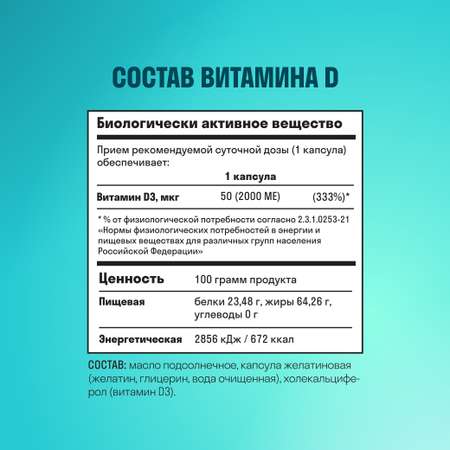 СОСТАВ ВИТАМИНА D

Биологически активное вещество

Прием рекомендуемой суточной дозы (1 капсула) обеспечивает:

| | 1 капсула | |
|---|---|---|
| Витамин D3, мкг | 50 (2000 МЕ) | (333%)* |

* % от физиологической потребности согласно 2.3.1.0253-21 «Нормы физиологических потребностей в энергии и пищевых веществах для различных групп населения Российской Федерации»

| Ценность | 100 грамм продукта |
|---|---|
| Пищевая | белки 23,48 г, жиры 64,26 г, углеводы 0 г |
| Энергетическая | 2856 кДж / 672 ккал |

СОСТАВ: масло подсолнечное, капсула желатиновая (желатин, глицерин, вода очищенная), холекальциферол (витамин D3).